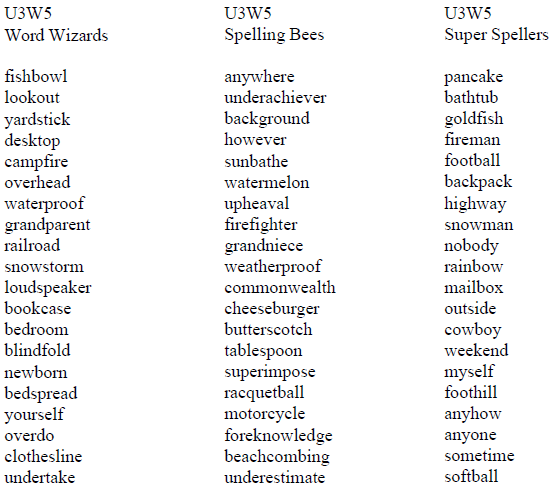 U3W5
Word Wizards

fishbowl
lookout
yardstick
desktop
campfire
overhead
waterproof
grandparent
railroad
snowstorm
loudspeaker
bookcase
bedroom
blindfold
newborn
bedspread
yourself
overdo
clothesline
undertake

U3W5
Spelling Bees

anywhere
underachiever
background
however
sunbathe
watermelon
upheaval
firefighter
grandniece
weatherproof
commonwealth
cheeseburger
butterscotch
tablespoon
superimpose
racquetball
motorcycle
foreknowledge
beachcombing
underestimate

U3W5
Super Spellers

pancake
bathtub
goldfish
fireman
football
backpack
highway
snowman
nobody
rainbow
mailbox
outside
cowboy
weekend
myself
foothill
anyhow
anyone
sometime
softball